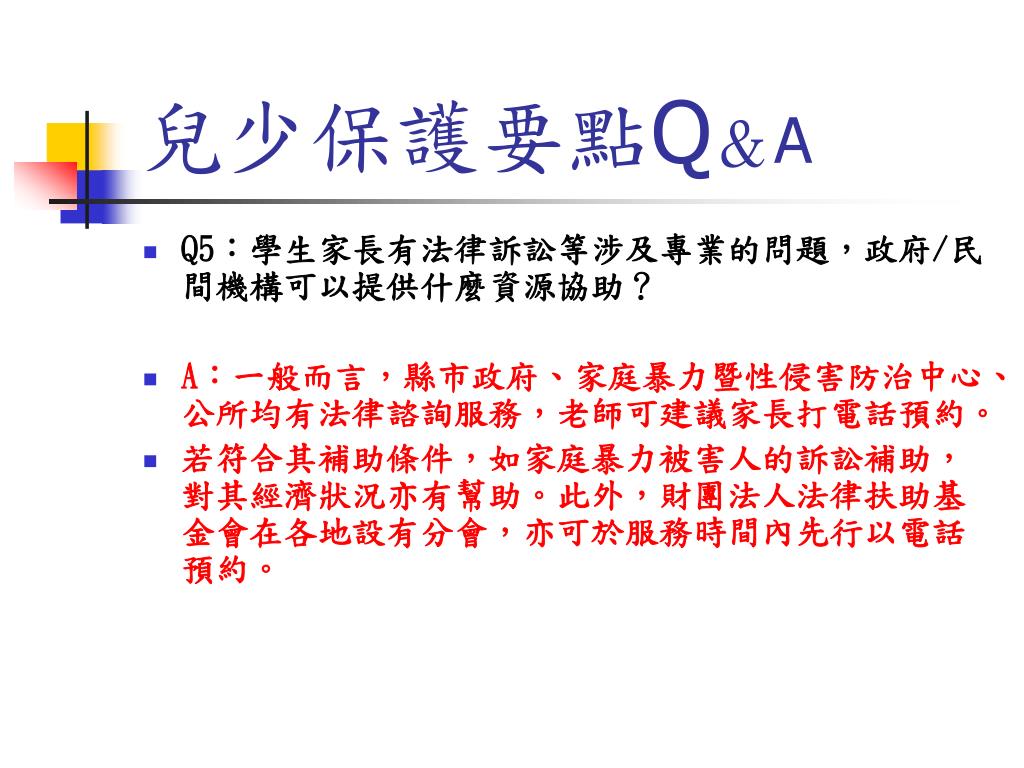 兒少保護要點Q&A

Q5：學生家長有法律訴訟等涉及專業的問題，政府/民間機構可以提供什麼資源協助？

A：一般而言，縣市政府、家庭暴力暨性侵害防治中心、公所均有法律諮詢服務，老師可建議家長打電話預約。

若符合其補助條件，如家庭暴力被害人的訴訟補助，對其經濟狀況亦有幫助。此外，財團法人法律扶助基金會在各地設有分會，亦可於服務時間內先行以電話預約。